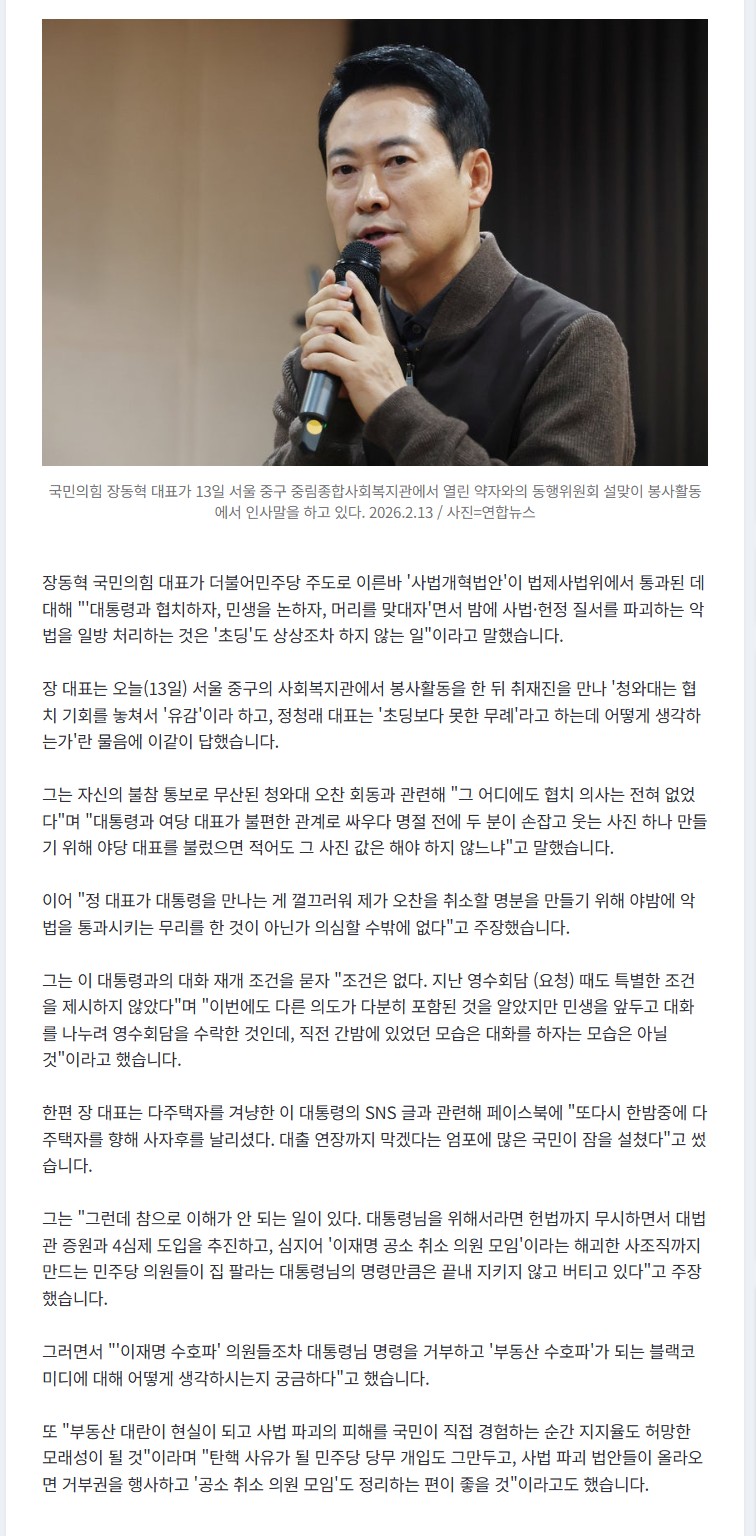 국민의힘 장동혁 대표가 13일 서울 중구 중림종합사회복지관에서 열린 약자와의 동행위원회 설맞이 봉사활동에서 인사말을 하고 있다. 2026.2.13 / 사진=연합뉴스

장동혁 국민의힘 대표가 더불어민주당 주도로 이른바 '사법개혁법안'이 법제사법위에서 통과된 데 대해 "'대통령과 협치하자, 민생을 논하자, 머리를 맞대자'면서 밤에 사법·헌정 질서를 파괴하는 악법을 일방 처리하는 것은 '초딩'도 상상조차 하지 않는 일"이라고 말했습니다.

장 대표는 오늘(13일) 서울 중구의 사회복지관에서 봉사활동을 한 뒤 취재진을 만나 '청와대는 협치 기회를 놓쳐서 '유감'이라 하고, 정청래 대표는 '초딩보다 못한 무례'라고 하는데 어떻게 생각하는가'란 물음에 이같이 답했습니다.

그는 자신의 불참 통보로 무산된 청와대 오찬 회동과 관련해 "그 어디에도 협치 의사는 전혀 없었다"며 "대통령과 여당 대표가 불편한 관계로 싸우다 명절 전에 두 분이 손잡고 웃는 사진 하나 만들기 위해 야당 대표를 불렀으면 적어도 그 사진 값은 해야 하지 않느냐"고 말했습니다.

이어 "정 대표가 대통령을 만나는 게 껄끄러워 제가 오찬을 취소할 명분을 만들기 위해 야밤에 악법을 통과시키는 무리를 한 것이 아닌가 의심할 수밖에 없다"고 주장했습니다.

그는 이 대통령과의 대화 재개 조건을 묻자 "조건은 없다. 지난 영수회담 (요청) 때도 특별한 조건을 제시하지 않았다"며 "이번에도 다른 의도가 다분히 포함된 것을 알았지만 민생을 앞두고 대화를 나누려 영수회담을 수락한 것인데, 직전 간밤에 있었던 모습은 대화를 하자는 모습은 아닐 것"이라고 했습니다.

한편 장 대표는 다주택자를 겨냥한 이 대통령의 SNS 글과 관련해 페이스북에 "또다시 한밤중에 다주택자를 향해 사자후를 날리셨다. 대출 연장까지 막겠다는 엄포에 많은 국민이 잠을 설쳤다"고 썼습니다.

그는 "그런데 참으로 이해가 안 되는 일이 있다. 대통령님을 위해서라면 헌법까지 무시하면서 대법관 증원과 4심제 도입을 추진하고, 심지어 '이재명 공소 취소 의원 모임'이라는 해괴한 사조직까지 만드는 민주당 의원들이 집 팔라는 대통령님의 명령만큼은 끝내 지키지 않고 버티고 있다"고 주장했습니다.

그러면서 "'이재명 수호파' 의원들조차 대통령님 명령을 거부하고 '부동산 수호파'가 되는 블랙코미디에 대해 어떻게 생각하시는지 궁금하다"고 했습니다.

또 "부동산 대란이 현실이 되고 사법 파괴의 피해를 국민이 직접 경험하는 순간 지지율도 허망한 모래성이 될 것"이라며 "탄핵 사유가 될 민주당 당무 개입도 그만두고, 사법 파괴 법안들이 올라오면 거부권을 행사하고 '공소 취소 의원 모임'도 정리하는 편이 좋을 것"이라고도 했습니다.